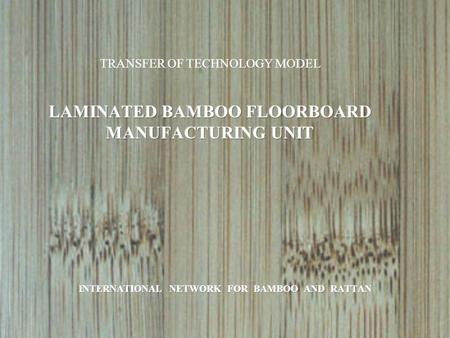 TRANSFER OF TECHNOLOGY MODEL

LAMINATED BAMBOO FLOORBOARD MANUFACTURING UNIT

INTERNATIONAL NETWORK FOR BAMBOO AND RATTAN